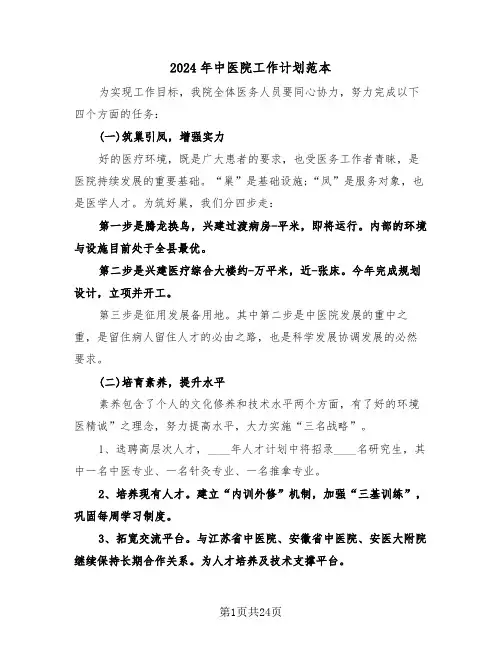 2024年中医院工作计划范本

为实现工作目标，我院全体医务人员要同心协力，努力完成以下四个方面的任务：

(一)筑巢引凤，增强实力

好的医疗环境，既是广大患者的要求，也受医务工作者青睐，是医院持续发展的重要基础。“巢”是基础设施；“凤”是服务对象，也是医学人才。为筑好巢，我们分四步走：

第一步是腾龙换鸟，兴建过渡病房-平米，即将运行。内部的环境与设施目前处于全县最优。

第二步是兴建医疗综合大楼约-万平米，近-张床。今年完成规划设计，立项并开工。

第三步是征用发展备用地。其中第二步是中医院发展的重中之重，是留住病人留住人才的必由之路，也是科学发展协调发展的必然要求。

(二)培育素养，提升水平

素养包含了个人的文化修养和技术水平两个方面，有了好的环境医精诚”之理念，努力提高水平，大力实施“三名战略”。

1、选聘高层次人才，____年人才计划中将招录____名研究生，其中一名中医专业、一名针灸专业、一名推拿专业。

2、培养现有人才。建立“内训外修”机制，加强“三基训练”，巩固每周学习制度。

3、拓宽交流平台。与江苏省中医院、安徽省中医院、安医大附院继续保持长期合作关系。为人才培养及技术支撑平台。

第1页共24页